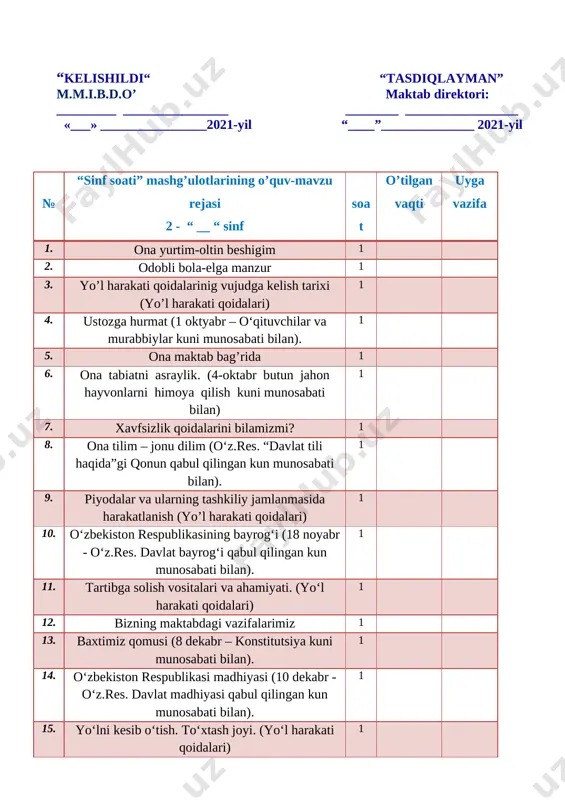 “KELISHILDI“
M.M.I.B.D.O’
________ ________________
«___» ________________2021-yil

“TASDIQLAYMAN”
Maktab direktori:
________ ________________
“____”______________ 2021-yil

| № | “Sinf soati” mashg’ulotlarining o’quv-mavzu rejasi 2 - “ __ “ sinf | soat | O’tilgan vaqti | Uyga vazifa |
|---|---|---|---|---|
| 1. | Ona yurtim-oltin beshigim | 1 | | |
| 2. | Odobli bola-elga manzur | 1 | | |
| 3. | Yo’l harakati qoidalarinig vujudga kelish tarixi (Yo’l harakati qoidalari) | 1 | | |
| 4. | Ustozga hurmat (1 oktyabr – O‘qituvchilar va murabbiylar kuni munosabati bilan). | 1 | | |
| 5. | Ona maktab bag’rida | 1 | | |
| 6. | Ona tabiatni asraylik. (4-oktabr butun jahon hayvonlarni himoya qilish kuni munosabati bilan) | 1 | | |
| 7. | Xavfsizlik qoidalarini bilamizmi? | 1 | | |
| 8. | Ona tilim – jonu dilim (O‘z.Res. “Davlat tili haqida”gi Qonun qabul qilingan kun munosabati bilan). | 1 | | |
| 9. | Piyodalar va ularning tashkiliy jamlanmasida harakatlanish (Yo’l harakati qoidalari) | 1 | | |
| 10. | O‘zbekiston Respublikasining bayrog‘i (18 noyabr - O‘z.Res. Davlat bayrog‘i qabul qilingan kun munosabati bilan). | 1 | | |
| 11. | Tartibga solish vositalari va ahamiyati. (Yo‘l harakati qoidalari) | 1 | | |
| 12. | Bizning maktabdagi vazifalarimiz | 1 | | |
| 13. | Baxtimiz qomusi (8 dekabr – Konstitutsiya kuni munosabati bilan). | 1 | | |
| 14. | O‘zbekiston Respublikasi madhiyasi (10 dekabr - O‘z.Res. Davlat madhiyasi qabul qilingan kun munosabati bilan). | 1 | | |
| 15. | Yo‘lni kesib o‘tish. To‘xtash joyi. (Yo‘l harakati qoidalari) | 1 | | |

FaylHub.uz